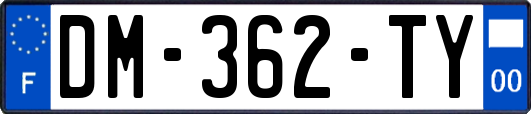 F

DM-362-TY

00